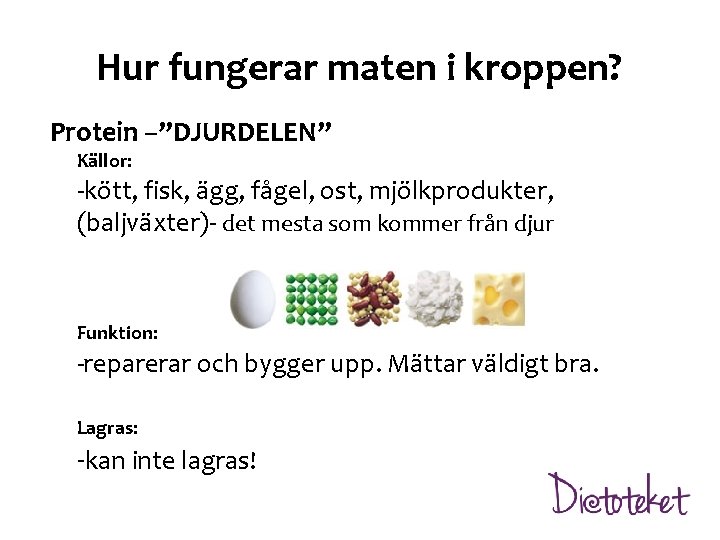 Hur fungerar maten i kroppen?

Protein –”DJURDELEN”

Källor:

-kött, fisk, ägg, fågel, ost, mjölkprodukter, (baljväxter)- det mesta som kommer från djur

Funktion:

-reparerar och bygger upp. Mättar väldigt bra.

Lagras:

-kan inte lagras!

Dietoteket